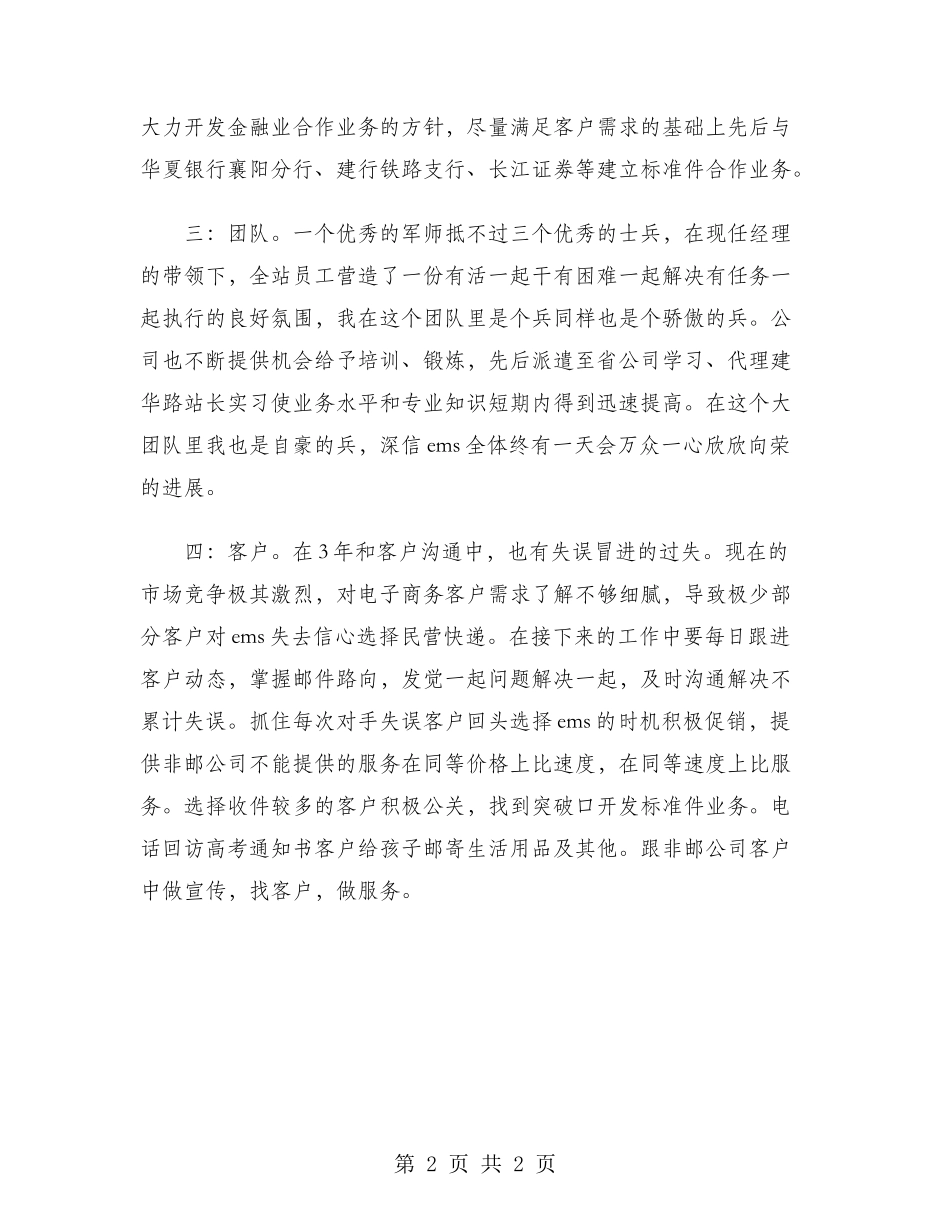 大力开发金融业合作业务的方针，尽量满足客户需求的基础上先后与华夏银行襄阳分行、建行铁路支行、长江证券等建立标准件合作业务。

三：团队。一个优秀的军师抵不过三个优秀的士兵，在现任经理的带领下，全站员工营造了一份有活一起干有困难一起解决有任务一起执行的良好氛围，我在这个团队里是个兵同样也是个骄傲的兵。公司也不断提供机会给予培训、锻炼，先后派遣至省公司学习、代理建华路站长实习使业务水平和专业知识短期内得到迅速提高。在这个大团队里我也是自豪的兵，深信ems全体终有一天会万众一心欣欣向荣的进展。

四：客户。在3年和客户沟通中，也有失误冒进的过失。现在的市场竞争极其激烈，对电子商务客户需求了解不够细腻，导致极少部分客户对ems失去信心选择民营快递。在接下来的工作中要每日跟进客户动态，掌握邮件路向，发觉一起问题解决一起，及时沟通解决不累计失误。抓住每次对手失误客户回头选择ems的时机积极促销，提供非邮公司不能提供的服务在同等价格上比速度，在同等速度上比服务。选择收件较多的客户积极公关，找到突破口开发标准件业务。电话回访高考通知书客户给孩子邮寄生活用品及其他。跟非邮公司客户中做宣传，找客户，做服务。

第 2 页 共 2 页